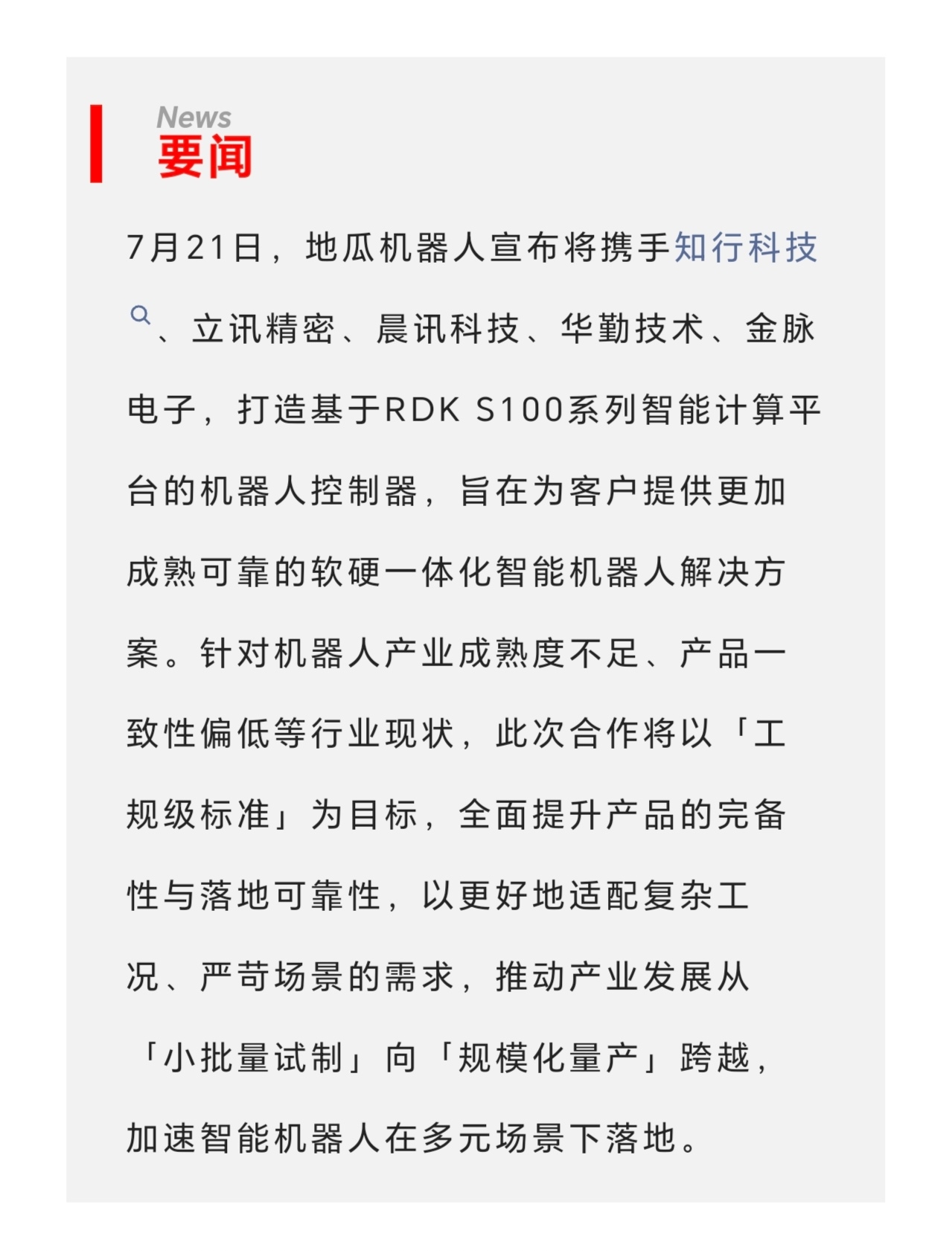 News
要闻

7月21日，地瓜机器人宣布将携手知行科技、立讯精密、晨讯科技、华勤技术、金脉电子，打造基于RDK S100系列智能计算平台的机器人控制器，旨在为客户提供更加成熟可靠的软硬一体化智能机器人解决方案。针对机器人产业成熟度不足、产品一致性偏低等行业现状，此次合作将以「工规级标准」为目标，全面提升产品的完备性与落地可靠性，以更好地适配复杂工况、严苛场景的需求，推动产业发展从「小批量试制」向「规模化量产」跨越，加速智能机器人在多元场景下落地。